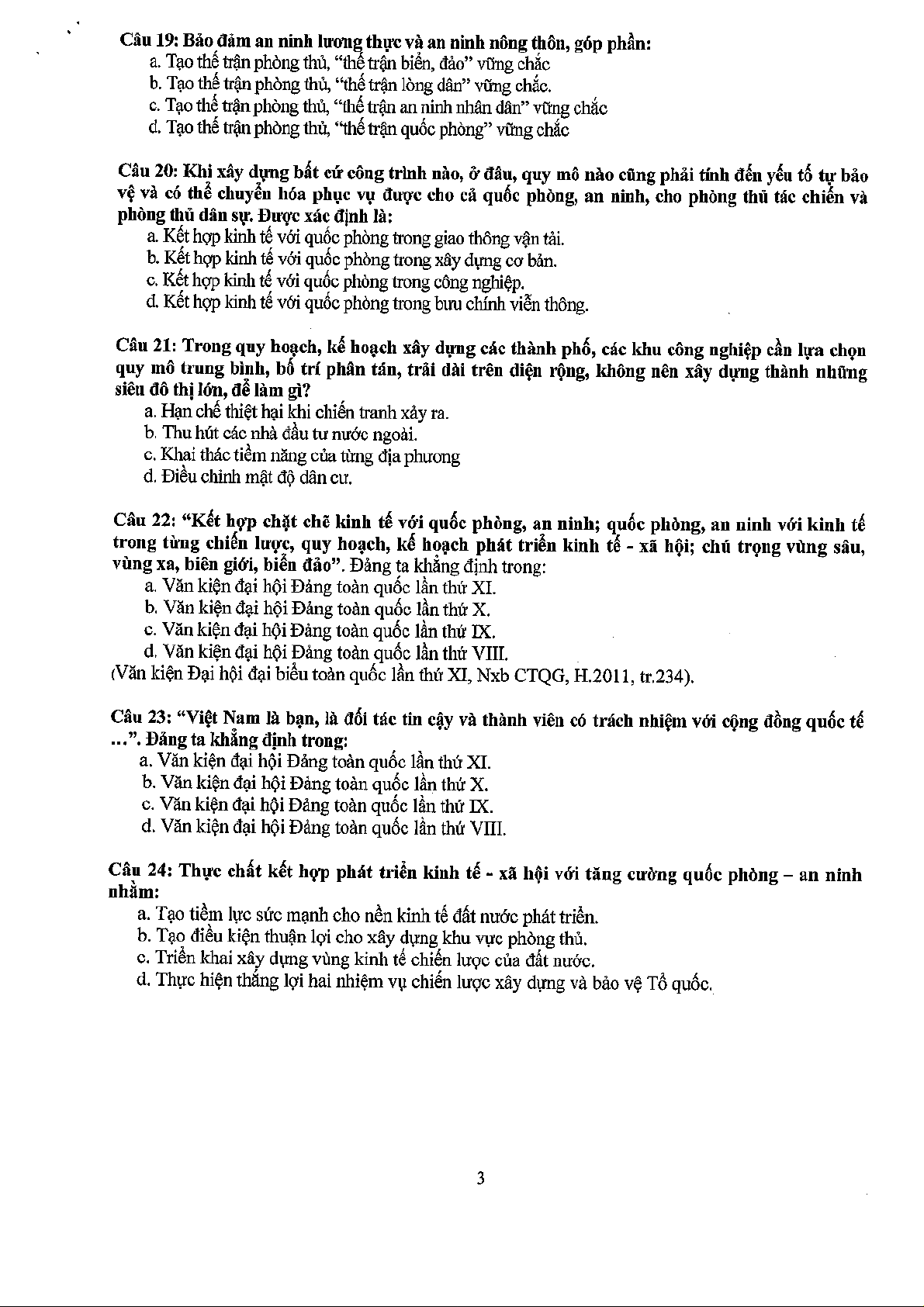 Câu 19: Bảo đảm an ninh lương thực và an ninh nông thôn, góp phần:
a. Tạo thế trận phòng thủ, "thế trận biển, đảo" vững chắc
b. Tạo thế trận phòng thủ, "thế trận lòng dân" vững chắc.
c. Tạo thế trận phòng thủ, "thế trận an ninh nhân dân" vững chắc
d. Tạo thế trận phòng thủ, "thế trận quốc phòng" vững chắc

Câu 20: Khi xây dựng bất cứ công trình nào, ở đâu, quy mô nào cũng phải tính đến yếu tố tự bảo vệ và có thể chuyển hóa phục vụ được cho cả quốc phòng, an ninh, cho phòng thủ tác chiến và phòng thủ dân sự. Được xác định là:
a. Kết hợp kinh tế với quốc phòng trong giao thông vận tải.
b. Kết hợp kinh tế với quốc phòng trong xây dựng cơ bản.
c. Kết hợp kinh tế với quốc phòng trong công nghiệp.
d. Kết hợp kinh tế với quốc phòng trong bưu chính viễn thông.

Câu 21: Trong quy hoạch, kế hoạch xây dựng các thành phố, các khu công nghiệp cần lựa chọn quy mô trung bình, bố trí phân tán, trải dài trên diện rộng, không nên xây dựng thành những siêu đô thị lớn, để làm gì?
a. Hạn chế thiệt hại khi chiến tranh xảy ra.
b. Thu hút các nhà đầu tư nước ngoài.
c. Khai thác tiềm năng của từng địa phương
d. Điều chỉnh mật độ dân cư.

Câu 22: "Kết hợp chặt chẽ kinh tế với quốc phòng, an ninh; quốc phòng, an ninh với kinh tế trong từng chiến lược, quy hoạch, kế hoạch phát triển kinh tế - xã hội; chú trọng vùng sâu, vùng xa, biên giới, biển đảo". Đảng ta khẳng định trong:
a. Văn kiện đại hội Đảng toàn quốc lần thứ XI.
b. Văn kiện đại hội Đảng toàn quốc lần thứ X.
c. Văn kiện đại hội Đảng toàn quốc lần thứ IX.
d. Văn kiện đại hội Đảng toàn quốc lần thứ VIII.
(Văn kiện Đại hội đại biểu toàn quốc lần thứ XI, Nxb CTQG, H.2011, tr.234).

Câu 23: "Việt Nam là bạn, là đối tác tin cậy và thành viên có trách nhiệm với cộng đồng quốc tế ...". Đảng ta khẳng định trong:
a. Văn kiện đại hội Đảng toàn quốc lần thứ XI.
b. Văn kiện đại hội Đảng toàn quốc lần thứ X.
c. Văn kiện đại hội Đảng toàn quốc lần thứ IX.
d. Văn kiện đại hội Đảng toàn quốc lần thứ VIII.

Câu 24: Thực chất kết hợp phát triển kinh tế - xã hội với tăng cường quốc phòng – an ninh nhằm:
a. Tạo tiềm lực sức mạnh cho nền kinh tế đất nước phát triển.
b. Tạo điều kiện thuận lợi cho xây dựng khu vực phòng thủ.
c. Triển khai xây dựng vùng kinh tế chiến lược của đất nước.
d. Thực hiện thắng lợi hai nhiệm vụ chiến lược xây dựng và bảo vệ Tổ quốc.

3